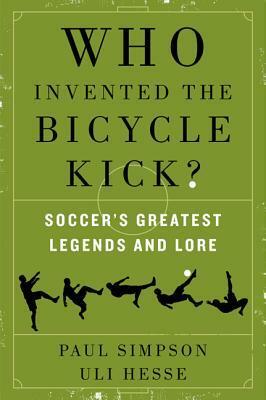 WHO
INVENTED THE
BICYCLE
KICK?

SOCCER'S GREATEST
LEGENDS AND LORE

PAUL SIMPSON
ULI HESSE